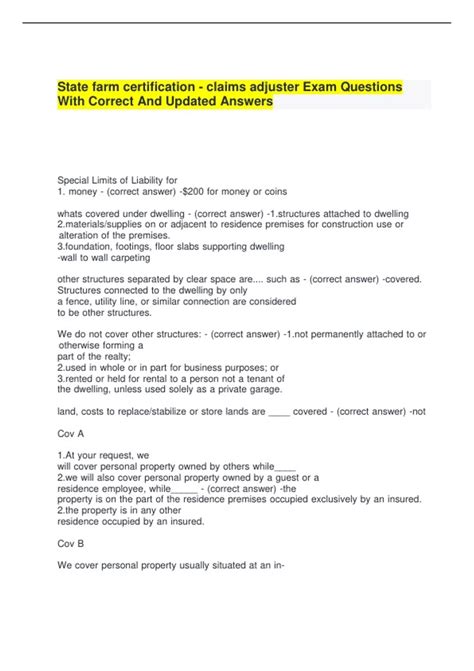 State farm certification - claims adjuster Exam Questions With Correct And Updated Answers

Special Limits of Liability for
1. money - (correct answer) -$200 for money or coins

whats covered under dwelling - (correct answer) -1.structures attached to dwelling
2.materials/supplies on or adjacent to residence premises for construction use or alteration of the premises.
3.foundation, footings, floor slabs supporting dwelling
-wall to wall carpeting

other structures separated by clear space are.... such as - (correct answer) -covered. Structures connected to the dwelling by only a fence, utility line, or similar connection are considered to be other structures.

We do not cover other structures: - (correct answer) -1.not permanently attached to or otherwise forming a part of the realty;
2.used in whole or in part for business purposes; or
3.rented or held for rental to a person not a tenant of the dwelling, unless used solely as a private garage.

land, costs to replace/stabilize or store lands are ____ covered - (correct answer) -not

Cov A

1.At your request, we will cover personal property owned by others while____
2.we will also cover personal property owned by a guest or a residence employee, while_____ - (correct answer) -the property is on the part of the residence premises occupied exclusively by an insured.
2.the property is in any other residence occupied by an insured.

Cov B

We cover personal property usually situated at an in-